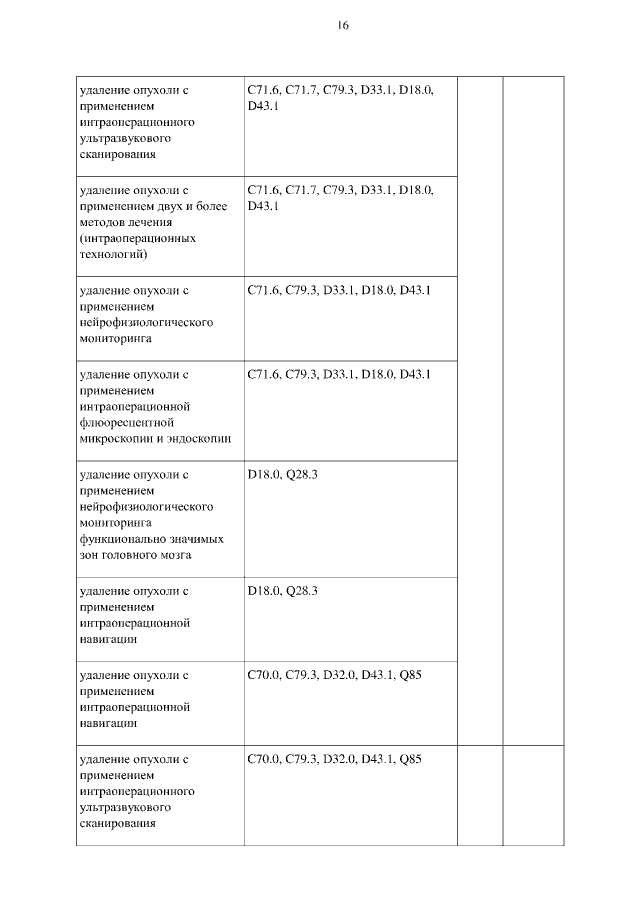 16

| удаление опухоли с применением интраоперационного ультразвукового сканирования | C71.6, C71.7, C79.3, D33.1, D18.0, D43.1 | | |
|---|---|---|---|
| удаление опухоли с применением двух и более методов лечения (интраоперационных технологий) | C71.6, C71.7, C79.3, D33.1, D18.0, D43.1 | | |
| удаление опухоли с применением нейрофизиологического мониторинга | C71.6, C79.3, D33.1, D18.0, D43.1 | | |
| удаление опухоли с применением интраоперационной флюоресцентной микроскопии и эндоскопии | C71.6, C79.3, D33.1, D18.0, D43.1 | | |
| удаление опухоли с применением нейрофизиологического мониторинга функционально значимых зон головного мозга | D18.0, Q28.3 | | |
| удаление опухоли с применением интраоперационной навигации | D18.0, Q28.3 | | |
| удаление опухоли с применением интраоперационной навигации | C70.0, C79.3, D32.0, D43.1, Q85 | | |
| удаление опухоли с применением интраоперационного ультразвукового сканирования | C70.0, C79.3, D32.0, D43.1, Q85 | | |